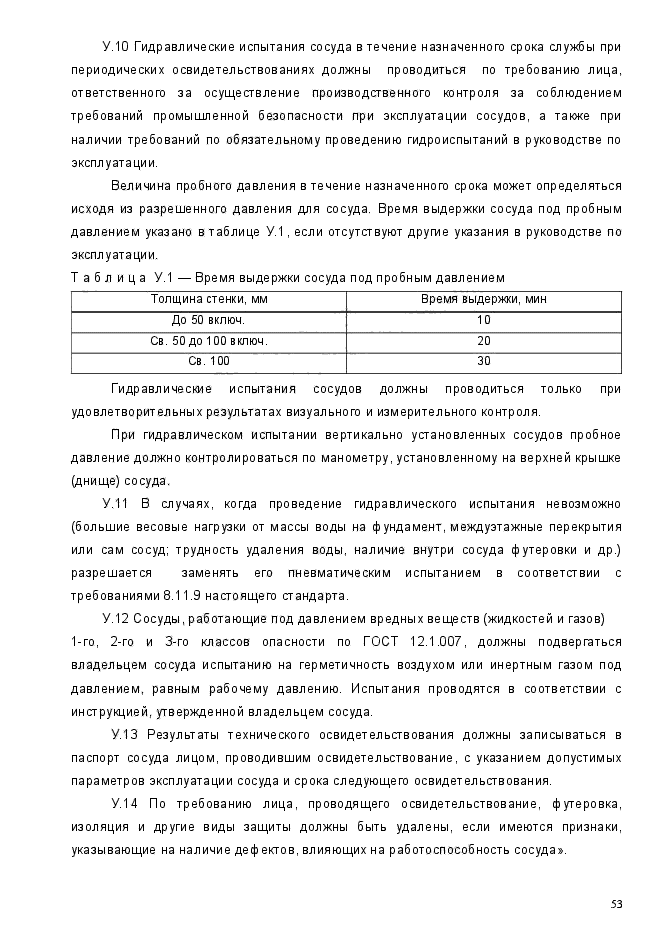 У.10 Гидравлические испытания сосуда в течение назначенного срока службы при периодических освидетельствованиях должны проводиться по требованию лица, ответственного за осуществление производственного контроля за соблюдением требований промышленной безопасности при эксплуатации сосудов, а также при наличии требований по обязательному проведению гидроиспытаний в руководстве по эксплуатации.

Величина пробного давления в течение назначенного срока может определяться исходя из разрешенного давления для сосуда. Время выдержки сосуда под пробным давлением указано в таблице У.1, если отсутствуют другие указания в руководстве по эксплуатации.

Т а б л и ц а У.1 — Время выдержки сосуда под пробным давлением

| Толщина стенки, мм | Время выдержки, мин |
|---|---|
| До 50 включ. | 10 |
| Св. 50 до 100 включ. | 20 |
| Св. 100 | 30 |

Гидравлические испытания сосудов должны проводиться только при удовлетворительных результатах визуального и измерительного контроля.

При гидравлическом испытании вертикально установленных сосудов пробное давление должно контролироваться по манометру, установленному на верхней крышке (днище) сосуда.

У.11 В случаях, когда проведение гидравлического испытания невозможно (большие весовые нагрузки от массы воды на фундамент, междуэтажные перекрытия или сам сосуд; трудность удаления воды, наличие внутри сосуда футеровки и др.) разрешается заменять его пневматическим испытанием в соответствии с требованиями 8.11.9 настоящего стандарта.

У.12 Сосуды, работающие под давлением вредных веществ (жидкостей и газов) 1-го, 2-го и 3-го классов опасности по ГОСТ 12.1.007, должны подвергаться владельцем сосуда испытанию на герметичность воздухом или инертным газом под давлением, равным рабочему давлению. Испытания проводятся в соответствии с инструкцией, утвержденной владельцем сосуда.

У.13 Результаты технического освидетельствования должны записываться в паспорт сосуда лицом, проводившим освидетельствование, с указанием допустимых параметров эксплуатации сосуда и срока следующего освидетельствования.

У.14 По требованию лица, проводящего освидетельствование, футеровка, изоляция и другие виды защиты должны быть удалены, если имеются признаки, указывающие на наличие дефектов, влияющих на работоспособность сосуда».

53